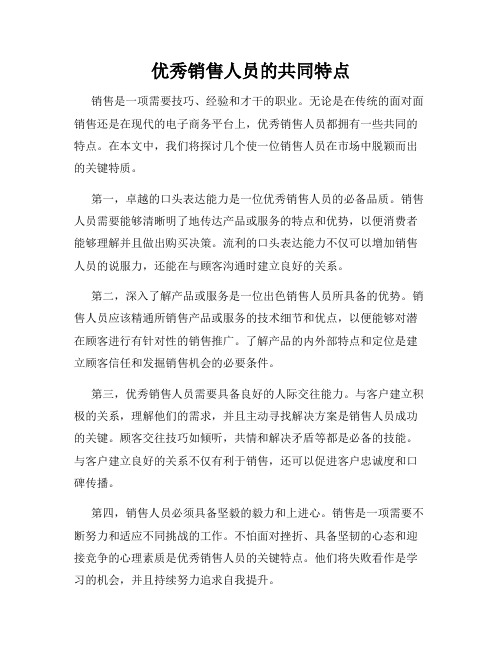 优秀销售人员的共同特点

销售是一项需要技巧、经验和才干的职业。无论是在传统的面对面销售还是在现代的电子商务平台上，优秀销售人员都拥有一些共同的特点。在本文中，我们将探讨几个使一位销售人员在市场中脱颖而出的关键特质。

第一，卓越的口头表达能力是一位优秀销售人员的必备品质。销售人员需要能够清晰明了地传达产品或服务的特点和优势，以便消费者能够理解并且做出购买决策。流利的口头表达能力不仅可以增加销售人员的说服力，还能在与顾客沟通时建立良好的关系。

第二，深入了解产品或服务是一位出色销售人员所具备的优势。销售人员应该精通所销售产品或服务的技术细节和优点，以便能够对潜在顾客进行有针对性的销售推广。了解产品的内外部特点和定位是建立顾客信任和发掘销售机会的必要条件。

第三，优秀销售人员需要具备良好的人际交往能力。与客户建立积极的关系，理解他们的需求，并且主动寻找解决方案是销售人员成功的关键。顾客交往技巧如倾听，共情和解决矛盾等都是必备的技能。与客户建立良好的关系不仅有利于销售，还可以促进客户忠诚度和口碑传播。

第四，销售人员必须具备坚毅的毅力和上进心。销售是一项需要不断努力和适应不同挑战的工作。不怕面对挫折、具备坚韧的心态和迎接竞争的心理素质是优秀销售人员的关键特点。他们将失败看作是学习的机会，并且持续努力追求自我提升。